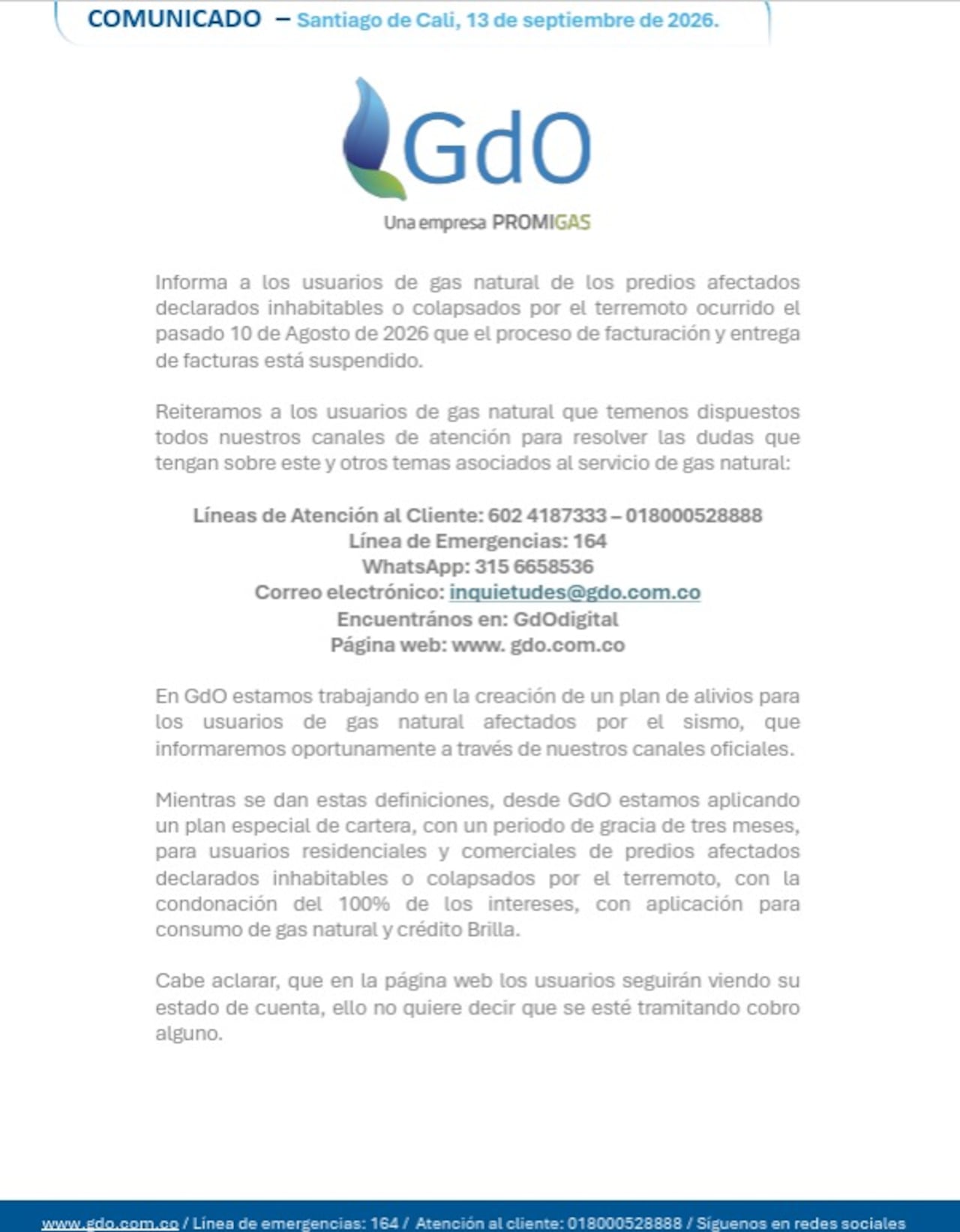 COMUNICADO – Santiago de Cali, 13 de septiembre de 2026.

GdO

Una empresa PROMIGAS

Informa a los usuarios de gas natural de los predios afectados declarados inhabitables o colapsados por el terremoto ocurrido el pasado 10 de Agosto de 2026 que el proceso de facturación y entrega de facturas está suspendido.

Reiteramos a los usuarios de gas natural que temenos dispuestos todos nuestros canales de atención para resolver las dudas que tengan sobre este y otros temas asociados al servicio de gas natural:

Líneas de Atención al Cliente: 602 4187333 – 018000528888
Línea de Emergencias: 164
WhatsApp: 315 6658536
Correo electrónico: inquietudes@gdo.com.co
Encuentrános en: GdOdigital
Página web: www. gdo.com.co

En GdO estamos trabajando en la creación de un plan de alivios para los usuarios de gas natural afectados por el sismo, que informaremos oportunamente a través de nuestros canales oficiales.

Mientras se dan estas definiciones, desde GdO estamos aplicando un plan especial de cartera, con un periodo de gracia de tres meses, para usuarios residenciales y comerciales de predios afectados declarados inhabitables o colapsados por el terremoto, con la condonación del 100% de los intereses, con aplicación para consumo de gas natural y crédito Brilla.

Cabe aclarar, que en la página web los usuarios seguirán viendo su estado de cuenta, ello no quiere decir que se esté tramitando cobro alguno.

www.gdo.com.co / Línea de emergencias: 164 / Atención al cliente: 018000528888 / Síguenos en redes sociales